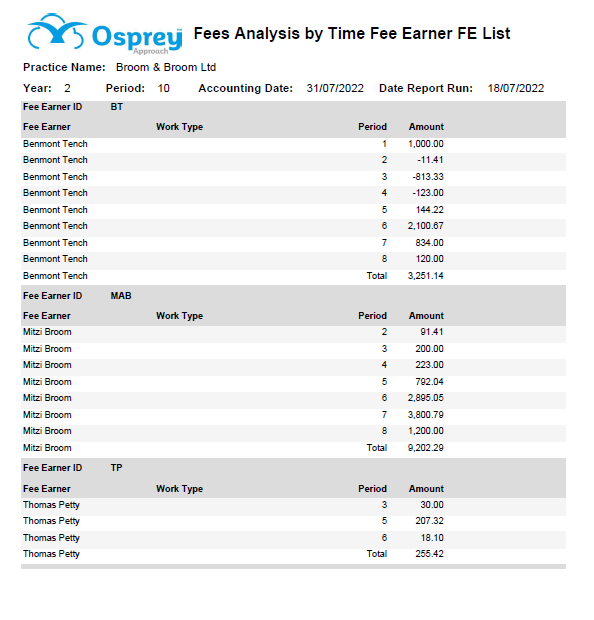 Osprey Approach

Fees Analysis by Time Fee Earner FE List

Practice Name: Broom & Broom Ltd

Year: 2 Period: 10 Accounting Date: 31/07/2022 Date Report Run: 18/07/2022

Fee Earner ID BT

| Fee Earner | Work Type | Period | Amount |
|---|---|---|---|
| Benmont Tench | | 1 | 1,000.00 |
| Benmont Tench | | 2 | -11.41 |
| Benmont Tench | | 3 | -813.33 |
| Benmont Tench | | 4 | -123.00 |
| Benmont Tench | | 5 | 144.22 |
| Benmont Tench | | 6 | 2,100.67 |
| Benmont Tench | | 7 | 834.00 |
| Benmont Tench | | 8 | 120.00 |
| Benmont Tench | | Total | 3,251.14 |

Fee Earner ID MAB

| Fee Earner | Work Type | Period | Amount |
|---|---|---|---|
| Mitzi Broom | | 2 | 91.41 |
| Mitzi Broom | | 3 | 200.00 |
| Mitzi Broom | | 4 | 223.00 |
| Mitzi Broom | | 5 | 792.04 |
| Mitzi Broom | | 6 | 2,895.05 |
| Mitzi Broom | | 7 | 3,800.79 |
| Mitzi Broom | | 8 | 1,200.00 |
| Mitzi Broom | | Total | 9,202.29 |

Fee Earner ID TP

| Fee Earner | Work Type | Period | Amount |
|---|---|---|---|
| Thomas Petty | | 3 | 30.00 |
| Thomas Petty | | 5 | 207.32 |
| Thomas Petty | | 6 | 18.10 |
| Thomas Petty | | Total | 255.42 |